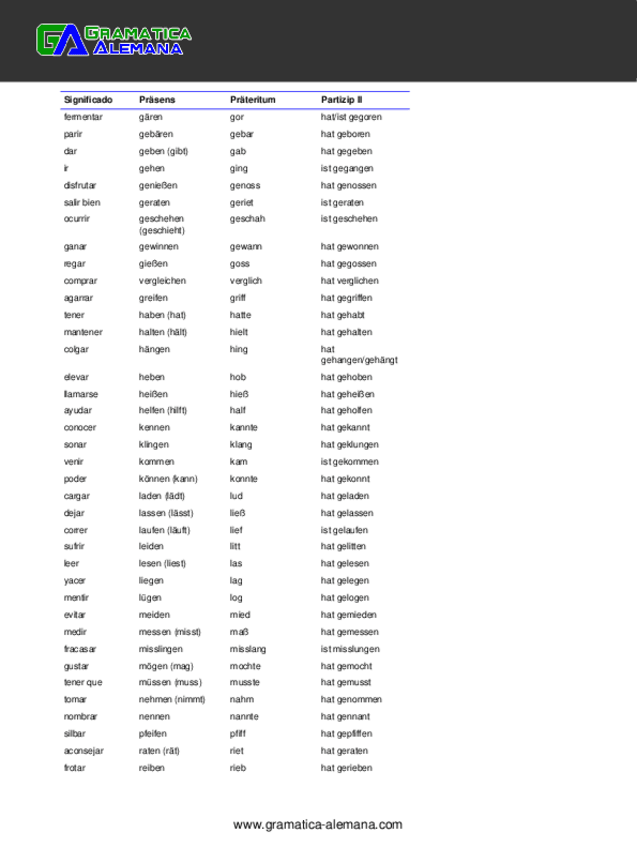 GA GRAMATICA ALEMANA

| Significado | Präsens | Präteritum | Partizip II |
|---|---|---|---|
| fermentar | gären | gor | hat/ist gegoren |
| parir | gebären | gebar | hat geboren |
| dar | geben (gibt) | gab | hat gegeben |
| ir | gehen | ging | ist gegangen |
| disfrutar | genießen | genoss | hat genossen |
| salir bien | geraten | geriet | ist geraten |
| ocurrir | geschehen (geschieht) | geschah | ist geschehen |
| ganar | gewinnen | gewann | hat gewonnen |
| regar | gießen | goss | hat gegossen |
| comprar | vergleichen | verglich | hat verglichen |
| agarrar | greifen | griff | hat gegriffen |
| tener | haben (hat) | hatte | hat gehabt |
| mantener | halten (hält) | hielt | hat gehalten |
| colgar | hängen | hing | hat gehangen/gehängt |
| elevar | heben | hob | hat gehoben |
| llamarse | heißen | hieß | hat geheißen |
| ayudar | helfen (hilft) | half | hat geholfen |
| conocer | kennen | kannte | hat gekannt |
| sonar | klingen | klang | hat geklungen |
| venir | kommen | kam | ist gekommen |
| poder | können (kann) | konnte | hat gekonnt |
| cargar | laden (lädt) | lud | hat geladen |
| dejar | lassen (lässt) | ließ | hat gelassen |
| correr | laufen (läuft) | lief | ist gelaufen |
| sufrir | leiden | litt | hat gelitten |
| leer | lesen (liest) | las | hat gelesen |
| yacer | liegen | lag | hat gelegen |
| mentir | lügen | log | hat gelogen |
| evitar | meiden | mied | hat gemieden |
| medir | messen (misst) | maß | hat gemessen |
| fracasar | misslingen | misslang | ist misslungen |
| gustar | mögen (mag) | mochte | hat gemocht |
| tener que | müssen (muss) | musste | hat gemusst |
| tomar | nehmen (nimmt) | nahm | hat genommen |
| nombrar | nennen | nannte | hat gennant |
| silbar | pfeifen | pfiff | hat gepfiffen |
| aconsejar | raten (rät) | riet | hat geraten |
| frotar | reiben | rieb | hat gerieben |

www.gramatica-alemana.com